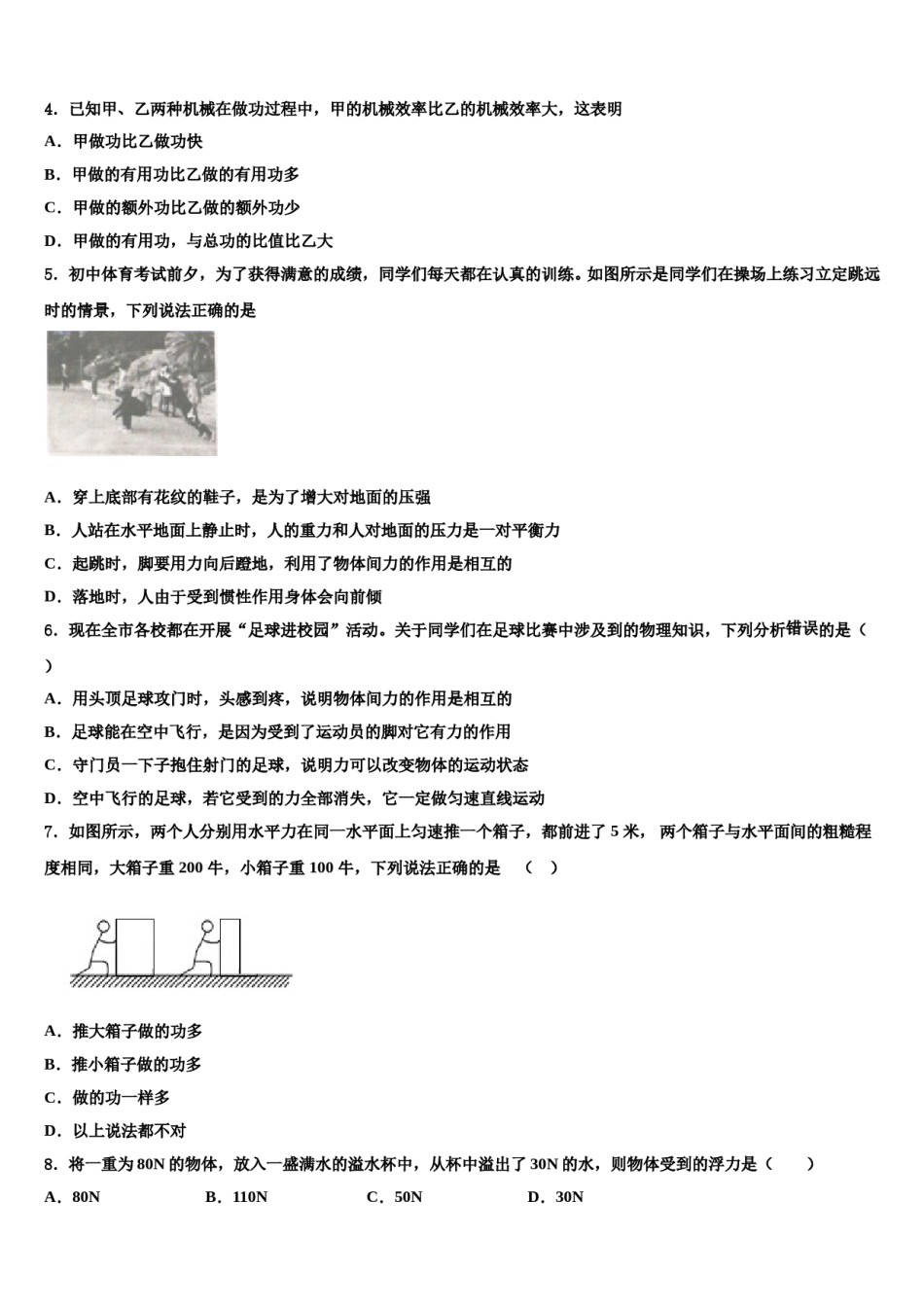 4．已知甲、乙两种机械在做功过程中，甲的机械效率比乙的机械效率大，这表明

A．甲做功比乙做功快

B．甲做的有用功比乙做的有用功多

C．甲做的额外功比乙做的额外功少

D．甲做的有用功，与总功的比值比乙大

5．初中体育考试前夕，为了获得满意的成绩，同学们每天都在认真的训练。如图所示是同学们在操场上练习立定跳远时的情景，下列说法正确的是

A．穿上底部有花纹的鞋子，是为了增大对地面的压强

B．人站在水平地面上静止时，人的重力和人对地面的压力是一对平衡力

C．起跳时，脚要用力向后蹬地，利用了物体间力的作用是相互的

D．落地时，人由于受到惯性作用身体会向前倾

6．现在全市各校都在开展“足球进校园”活动。关于同学们在足球比赛中涉及到的物理知识，下列分析错误的是（ ）

A．用头顶足球攻门时，头感到疼，说明物体间力的作用是相互的

B．足球能在空中飞行，是因为受到了运动员的脚对它有力的作用

C．守门员一下子抱住射门的足球，说明力可以改变物体的运动状态

D．空中飞行的足球，若它受到的力全部消失，它一定做匀速直线运动

7．如图所示，两个人分别用水平力在同一水平面上匀速推一个箱子，都前进了 5 米， 两个箱子与水平面间的粗糙程度相同，大箱子重 200 牛，小箱子重 100 牛，下列说法正确的是 （ ）

A．推大箱子做的功多

B．推小箱子做的功多

C．做的功一样多

D．以上说法都不对

8．将一重为 80N 的物体，放入一盛满水的溢水杯中，从杯中溢出了 30N 的水，则物体受到的浮力是（ ）

A．80N B．110N C．50N D．30N